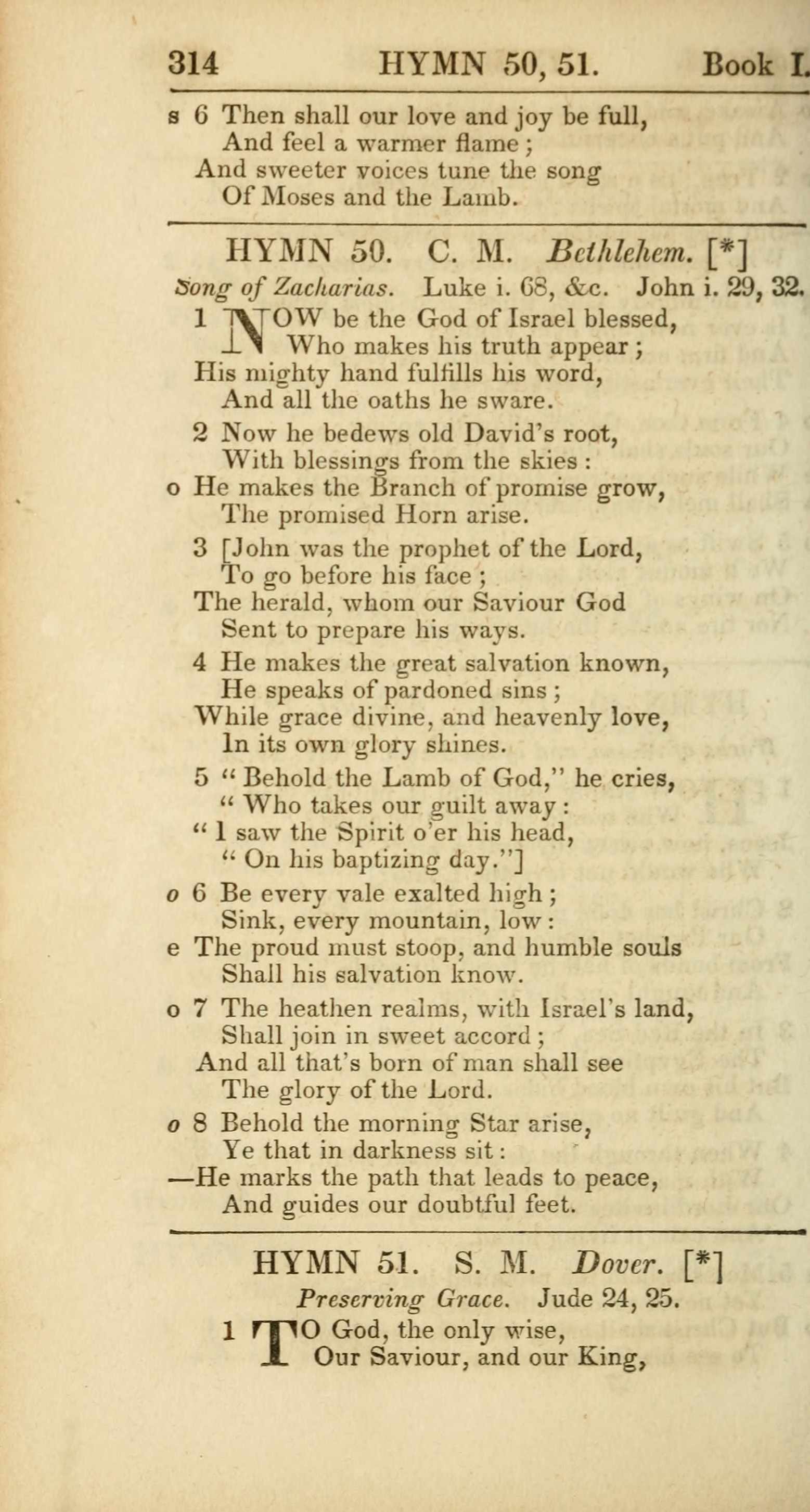 314 HYMN 50, 51. Book I.

s 6 Then shall our love and joy be full,
And feel a warmer flame;
And sweeter voices tune the song
Of Moses and the Lamb.

HYMN 50. C. M. Bethlehem. [*]

Song of Zacharias. Luke i. 68, &c. John i. 29, 32.

1 NOW be the God of Israel blessed,
Who makes his truth appear;
His mighty hand fulfills his word,
And all the oaths he sware.

2 Now he bedews old David's root,
With blessings from the skies:
o He makes the Branch of promise grow,
The promised Horn arise.

3 [John was the prophet of the Lord,
To go before his face;
The herald, whom our Saviour God
Sent to prepare his ways.

4 He makes the great salvation known,
He speaks of pardoned sins;
While grace divine, and heavenly love,
In its own glory shines.

5 "Behold the Lamb of God," he cries,
"Who takes our guilt away:
"I saw the Spirit o'er his head,
"On his baptizing day."]

o 6 Be every vale exalted high;
Sink, every mountain, low:
e The proud must stoop, and humble souls
Shall his salvation know.

o 7 The heathen realms, with Israel's land,
Shall join in sweet accord;
And all that's born of man shall see
The glory of the Lord.

o 8 Behold the morning Star arise,
Ye that in darkness sit:
—He marks the path that leads to peace,
And guides our doubtful feet.

HYMN 51. S. M. Dover. [*]

Preserving Grace. Jude 24, 25.

1 TO God, the only wise,
Our Saviour, and our King,